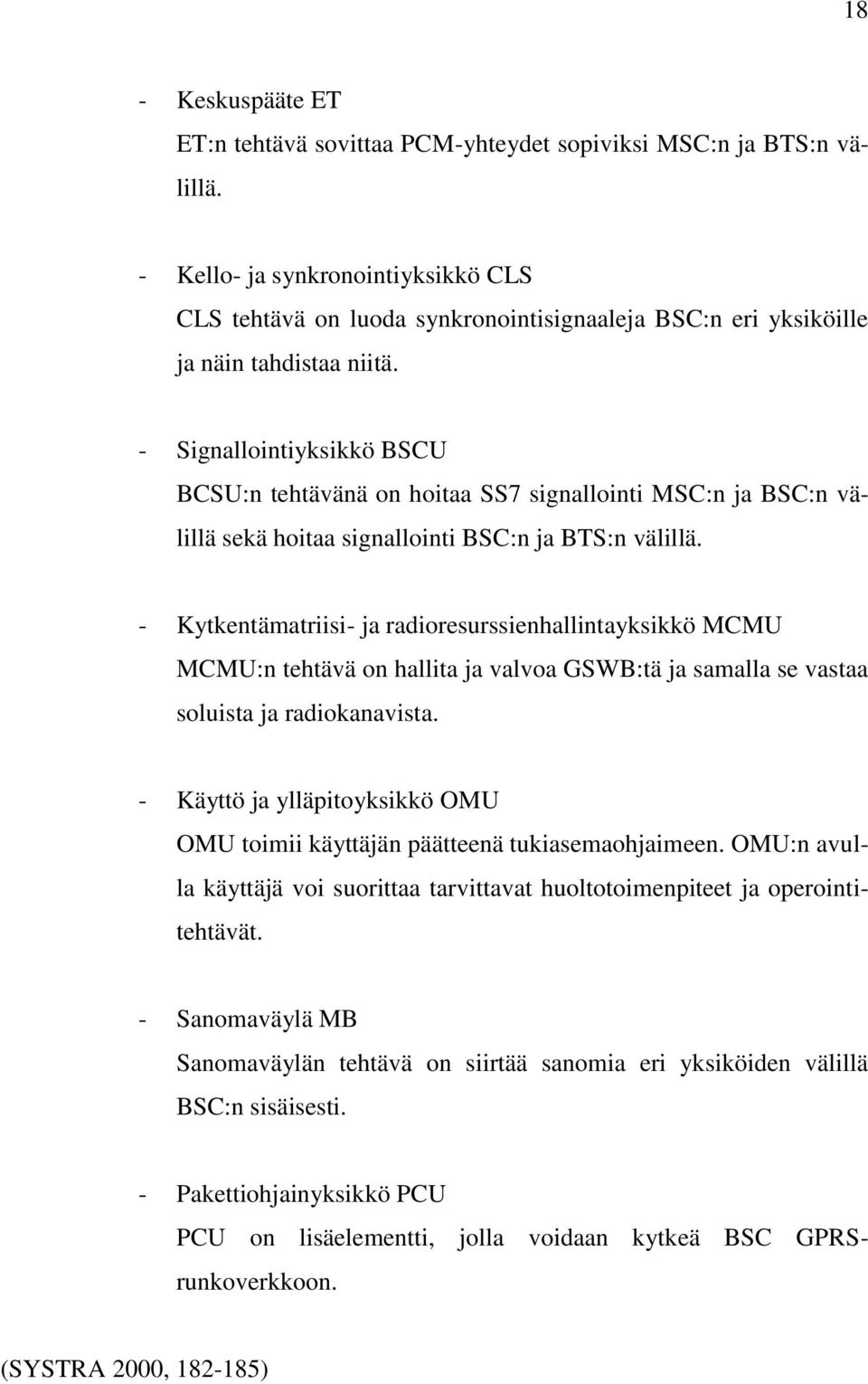 18

- Keskuspääte ET
ET:n tehtävä sovittaa PCM-yhteydet sopiviksi MSC:n ja BTS:n välillä.

- Kello- ja synkronointiyksikkö CLS
CLS tehtävä on luoda synkronointisignaaleja BSC:n eri yksiköille ja näin tahdistaa niitä.

- Signallointiyksikkö BSCU
BCSU:n tehtävänä on hoitaa SS7 signallointi MSC:n ja BSC:n välillä sekä hoitaa signallointi BSC:n ja BTS:n välillä.

- Kytkentämatriisi- ja radioresurssienhallintayksikkö MCMU
MCMU:n tehtävä on hallita ja valvoa GSWB:tä ja samalla se vastaa soluista ja radiokanavista.

- Käyttö ja ylläpitoyksikkö OMU
OMU toimii käyttäjän päätteenä tukiasemaohjaimeen. OMU:n avulla käyttäjä voi suorittaa tarvittavat huoltotoimenpiteet ja operointitehtävät.

- Sanomaväylä MB
Sanomaväylän tehtävä on siirtää sanomia eri yksiköiden välillä BSC:n sisäisesti.

- Pakettiohjainyksikkö PCU
PCU on lisäelementti, jolla voidaan kytkeä BSC GPRS-runkoverkkoon.

(SYSTRA 2000, 182-185)